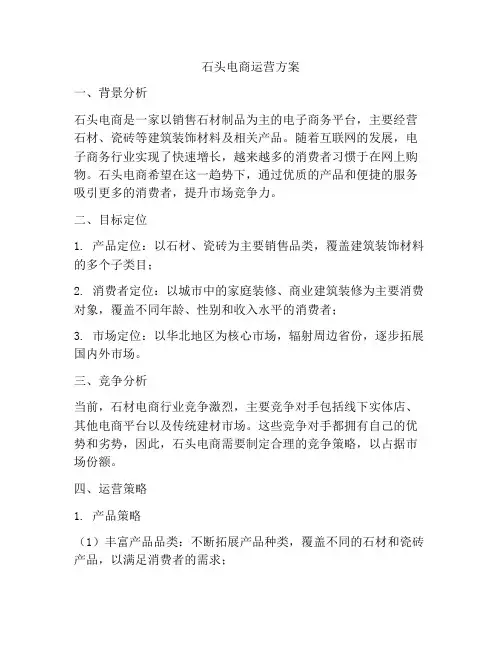 石头电商运营方案

一、背景分析

石头电商是一家以销售石材制品为主的电子商务平台，主要经营石材、瓷砖等建筑装饰材料及相关产品。随着互联网的发展，电子商务行业实现了快速增长，越来越多的消费者习惯于在网上购物。石头电商希望在这一趋势下，通过优质的产品和便捷的服务吸引更多的消费者，提升市场竞争力。

二、目标定位

1. 产品定位：以石材、瓷砖为主要销售品类，覆盖建筑装饰材料的多个子类目；

2. 消费者定位：以城市中的家庭装修、商业建筑装修为主要消费对象，覆盖不同年龄、性别和收入水平的消费者；

3. 市场定位：以华北地区为核心市场，辐射周边省份，逐步拓展国内外市场。

三、竞争分析

当前，石材电商行业竞争激烈，主要竞争对手包括线下实体店、其他电商平台以及传统建材市场。这些竞争对手都拥有自己的优势和劣势，因此，石头电商需要制定合理的竞争策略，以占据市场份额。

四、运营策略

1. 产品策略

（1）丰富产品品类：不断拓展产品种类，覆盖不同的石材和瓷砖产品，以满足消费者的需求；